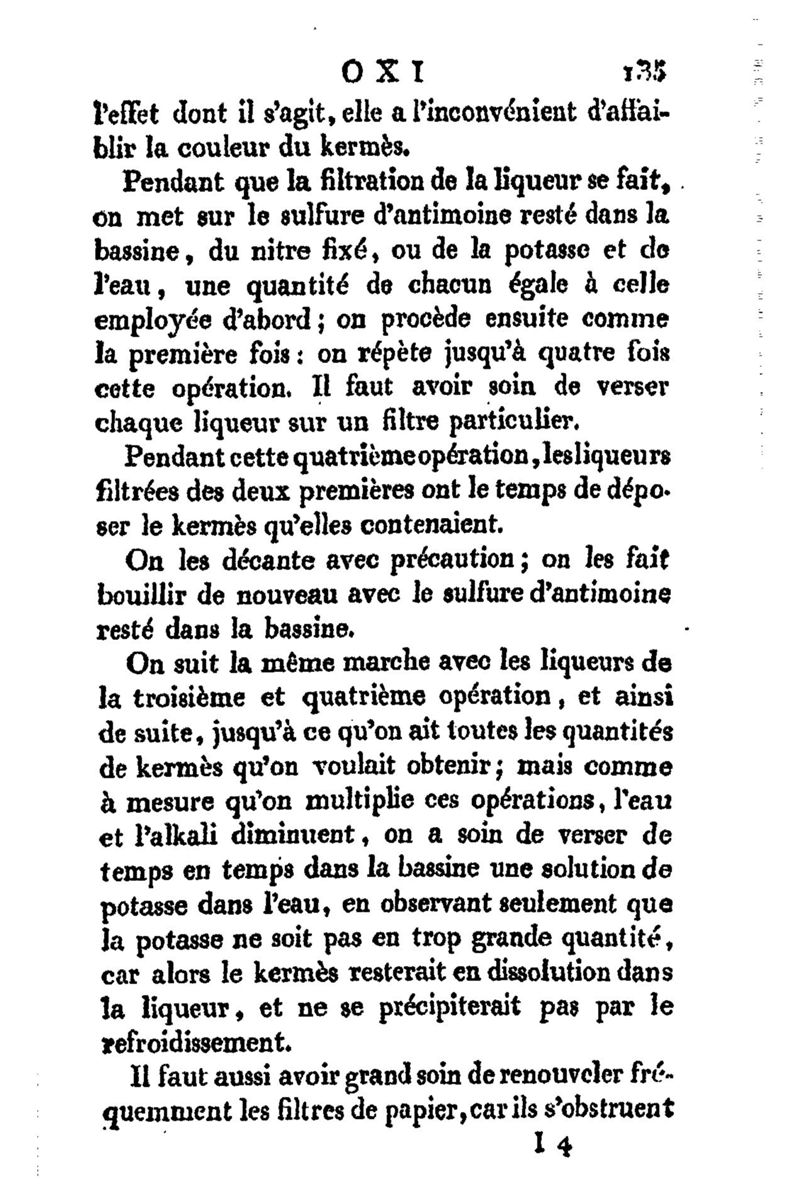 OXI 135

l'effet dont il s'agit, elle a l'inconvénient d'affaiblir la couleur du kermès.

Pendant que la filtration de la liqueur se fait, on met sur le sulfure d'antimoine resté dans la bassine, du nitre fixé, ou de la potasse et de l'eau, une quantité de chacun égale à celle employée d'abord; on procède ensuite comme la première fois: on répète jusqu'à quatre fois cette opération. Il faut avoir soin de verser chaque liqueur sur un filtre particulier.

Pendant cette quatrième opération, les liqueurs filtrées des deux premières ont le temps de déposer le kermès qu'elles contenaient.

On les décante avec précaution; on les fait bouillir de nouveau avec le sulfure d'antimoine resté dans la bassine.

On suit la même marche avec les liqueurs de la troisième et quatrième opération, et ainsi de suite, jusqu'à ce qu'on ait toutes les quantités de kermès qu'on voulait obtenir; mais comme à mesure qu'on multiplie ces opérations, l'eau et l'alkali diminuent, on a soin de verser de temps en temps dans la bassine une solution de potasse dans l'eau, en observant seulement que la potasse ne soit pas en trop grande quantité, car alors le kermès resterait en dissolution dans la liqueur, et ne se précipiterait pas par le refroidissement.

Il faut aussi avoir grand soin de renouveler fréquemment les filtres de papier, car ils s'obstruent

I 4